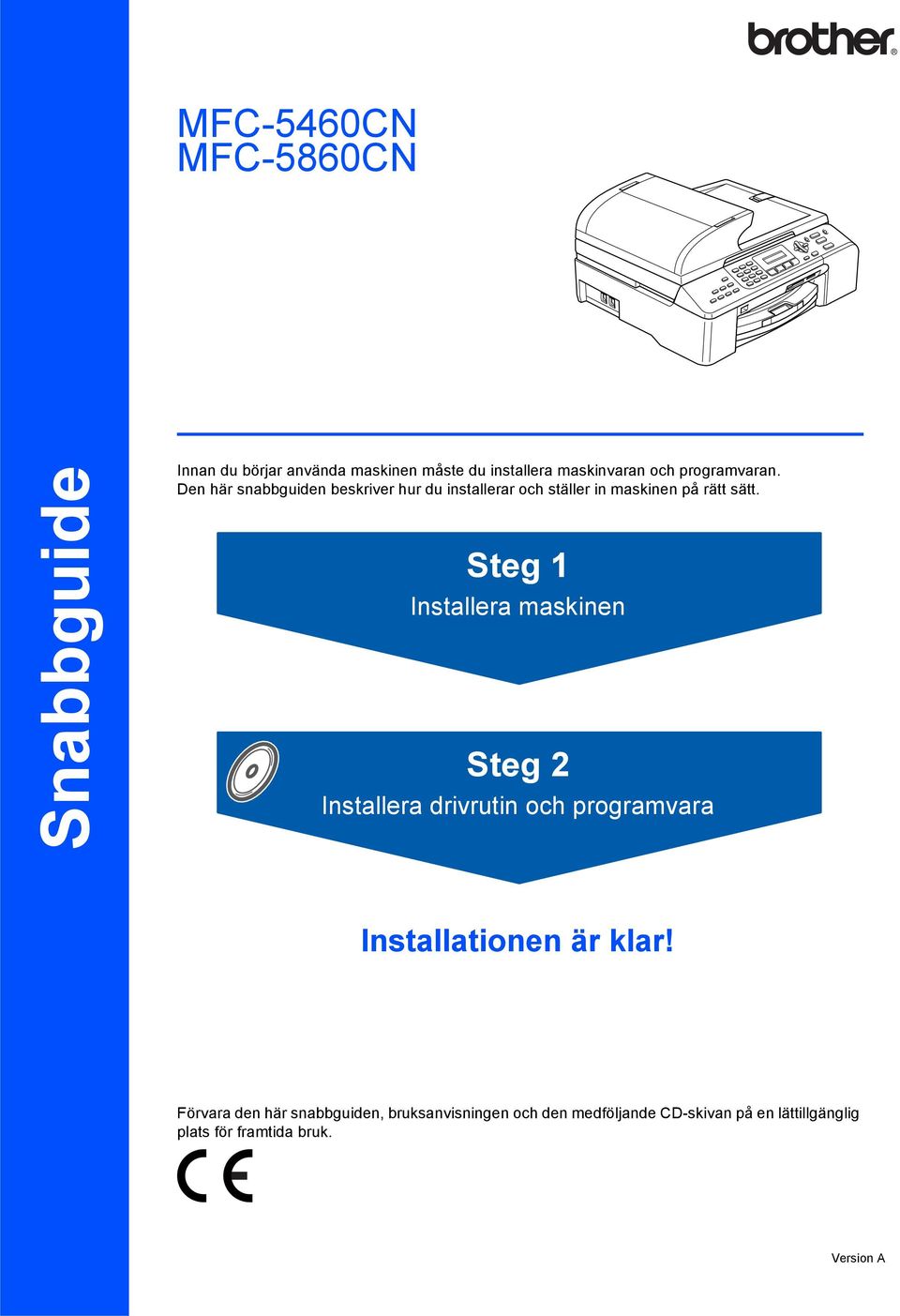 brother

MFC-5460CN
MFC-5860CN

Snabbguide

Innan du börjar använda maskinen måste du installera maskinvaran och programvaran.
Den här snabbguiden beskriver hur du installerar och ställer in maskinen på rätt sätt.

Steg 1
Installera maskinen

Steg 2
Installera drivrutin och programvara

Installationen är klar!

Förvara den här snabbguiden, bruksanvisningen och den medföljande CD-skivan på en lättillgänglig plats för framtida bruk.

CE

Version A